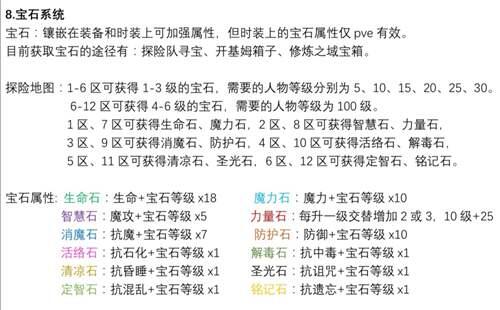 8.宝石系统

宝石：镶嵌在装备和时装上可加强属性，但时装上的宝石属性仅 pve 有效。
目前获取宝石的途径有：探险队寻宝、开基姆箱子、修炼之域宝箱。

探险地图：1-6 区可获得 1-3 级的宝石，需要的人物等级分别为 5、10、15、20、25、30。
6-12 区可获得 4-6 级的宝石，需要的人物等级为 100 级。
1 区、7 区可获得生命石、魔力石，2 区、8 区可获得智慧石、力量石，
3 区、9 区可获得消魔石、防护石，4 区、10 区可获得活络石、解毒石，
5 区、11 区可获得清凉石、圣光石，6 区、12 区可获得定智石、铭记石。

宝石属性：生命石：生命+宝石等级 x18
智慧石：魔攻+宝石等级 x5
消魔石：抗魔+宝石等级 x7
活络石：抗石化+宝石等级 x1
清凉石：抗昏睡+宝石等级 x1
定智石：抗混乱+宝石等级 x1

魔力石：魔力+宝石等级 x10
力量石：每升一级交替增加 2 或 3，10 级+25
防护石：防御+宝石等级 x10
解毒石：抗中毒+宝石等级 x1
圣光石：抗诅咒+宝石等级 x1
铭记石：抗遗忘+宝石等级 x1